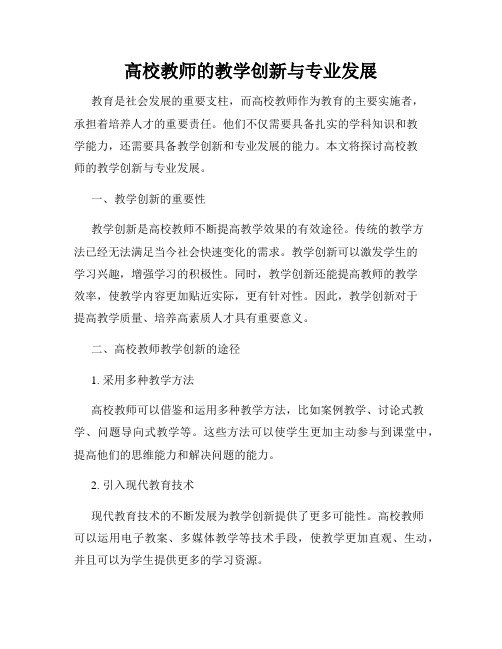 高校教师的教学创新与专业发展

教育是社会发展的重要支柱，而高校教师作为教育的主要实施者，承担着培养人才的重要责任。他们不仅需要具备扎实的学科知识和教学能力，还需要具备教学创新和专业发展的能力。本文将探讨高校教师的教学创新与专业发展。

一、教学创新的重要性

教学创新是高校教师不断提高教学效果的有效途径。传统的教学方法已经无法满足当今社会快速变化的需求。教学创新可以激发学生的学习兴趣，增强学习的积极性。同时，教学创新还能提高教师的教学效率，使教学内容更加贴近实际，更有针对性。因此，教学创新对于提高教学质量、培养高素质人才具有重要意义。

二、高校教师教学创新的途径

1. 采用多种教学方法

高校教师可以借鉴和运用多种教学方法，比如案例教学、讨论式教学、问题导向式教学等。这些方法可以使学生更加主动参与到课堂中，提高他们的思维能力和解决问题的能力。

2. 引入现代教育技术

现代教育技术的不断发展为教学创新提供了更多可能性。高校教师可以运用电子教案、多媒体教学等技术手段，使教学更加直观、生动，并且可以为学生提供更多的学习资源。